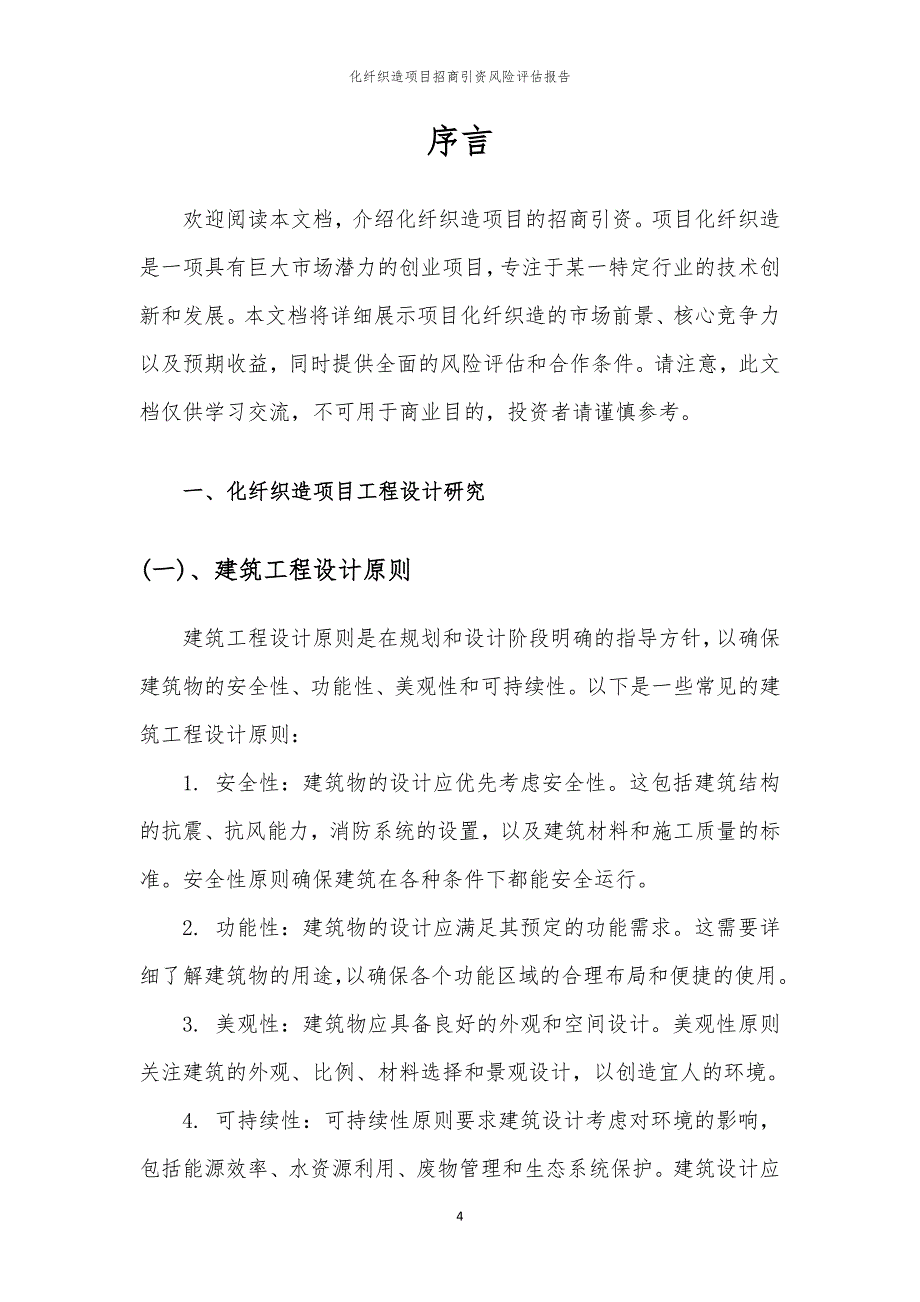 化纤织造项目招商引资风险评估报告

序言

欢迎阅读本文档，介绍化纤织造项目的招商引资。项目化纤织造是一项具有巨大市场潜力的创业项目，专注于某一特定行业的技术创新和发展。本文档将详细展示项目化纤织造的市场前景、核心竞争力以及预期收益，同时提供全面的风险评估和合作条件。请注意，此文档仅供学习交流，不可用于商业目的，投资者请谨慎参考。

一、化纤织造项目工程设计研究

(一)、建筑工程设计原则

建筑工程设计原则是在规划和设计阶段明确的指导方针，以确保建筑物的安全性、功能性、美观性和可持续性。以下是一些常见的建筑工程设计原则：

1. 安全性：建筑物的设计应优先考虑安全性。这包括建筑结构的抗震、抗风能力，消防系统的设置，以及建筑材料和施工质量的标准。安全性原则确保建筑在各种条件下都能安全运行。

2. 功能性：建筑物的设计应满足其预定的功能需求。这需要详细了解建筑物的用途，以确保各个功能区域的合理布局和便捷的使用。

3. 美观性：建筑物应具备良好的外观和空间设计。美观性原则关注建筑的外观、比例、材料选择和景观设计，以创造宜人的环境。

4. 可持续性：可持续性原则要求建筑设计考虑对环境的影响，包括能源效率、水资源利用、废物管理和生态系统保护。建筑设计应

4